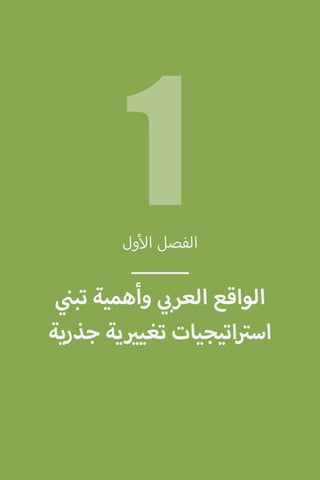 1

الفصل الأول

الواقع العربي وأهمية تبني استراتيجيات تغييرية جذرية